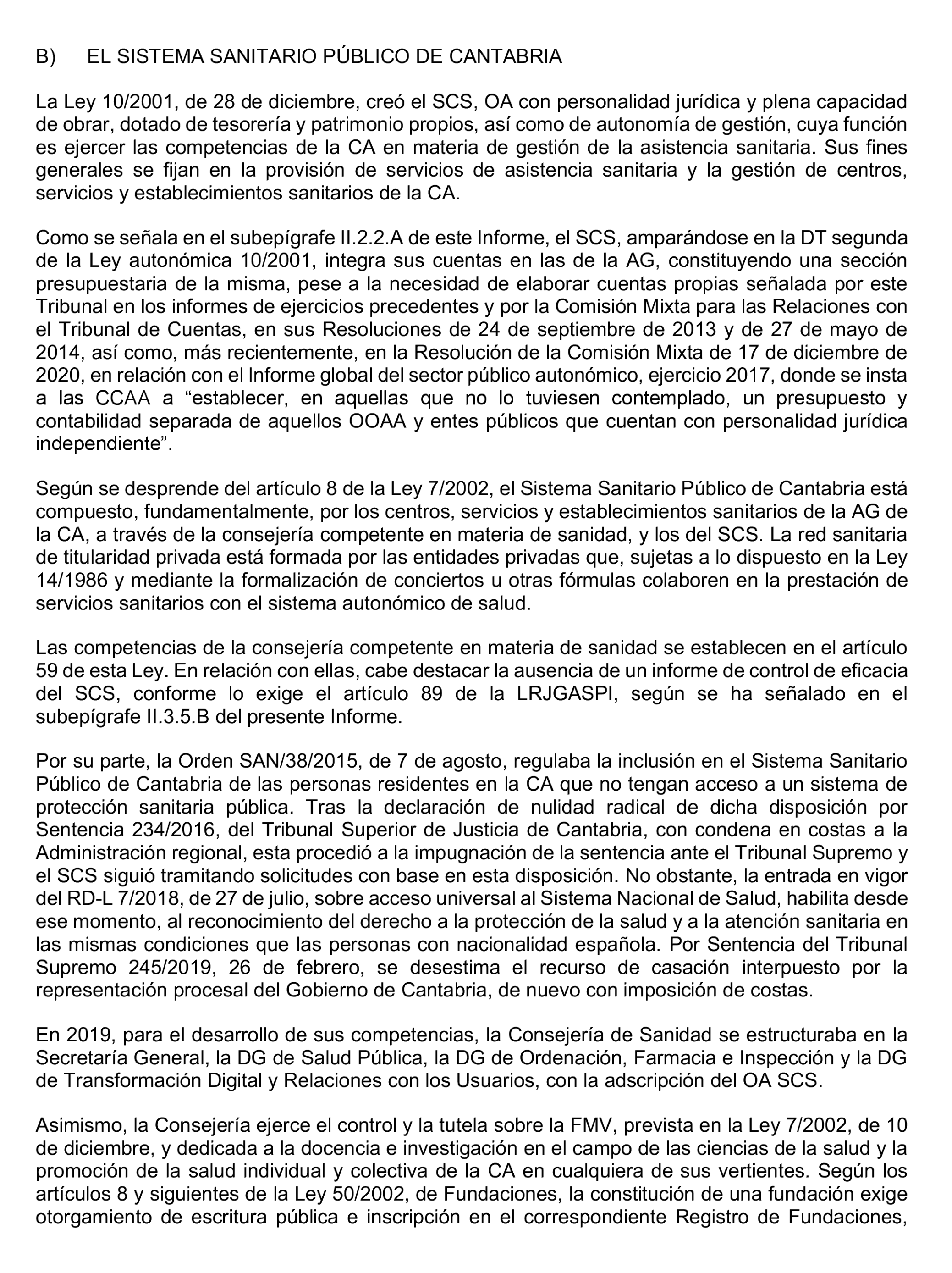 B) EL SISTEMA SANITARIO PÚBLICO DE CANTABRIA

La Ley 10/2001, de 28 de diciembre, creó el SCS, OA con personalidad jurídica y plena capacidad de obrar, dotado de tesorería y patrimonio propios, así como de autonomía de gestión, cuya función es ejercer las competencias de la CA en materia de gestión de la asistencia sanitaria. Sus fines generales se fijan en la provisión de servicios de asistencia sanitaria y la gestión de centros, servicios y establecimientos sanitarios de la CA.

Como se señala en el subepígrafe II.2.2.A de este Informe, el SCS, amparándose en la DT segunda de la Ley autonómica 10/2001, integra sus cuentas en las de la AG, constituyendo una sección presupuestaria de la misma, pese a la necesidad de elaborar cuentas propias señalada por este Tribunal en los informes de ejercicios precedentes y por la Comisión Mixta para las Relaciones con el Tribunal de Cuentas, en sus Resoluciones de 24 de septiembre de 2013 y de 27 de mayo de 2014, así como, más recientemente, en la Resolución de la Comisión Mixta de 17 de diciembre de 2020, en relación con el Informe global del sector público autonómico, ejercicio 2017, donde se insta a las CCAA a “establecer, en aquellas que no lo tuviesen contemplado, un presupuesto y contabilidad separada de aquellos OOAA y entes públicos que cuentan con personalidad jurídica independiente”.

Según se desprende del artículo 8 de la Ley 7/2002, el Sistema Sanitario Público de Cantabria está compuesto, fundamentalmente, por los centros, servicios y establecimientos sanitarios de la AG de la CA, a través de la consejería competente en materia de sanidad, y los del SCS. La red sanitaria de titularidad privada está formada por las entidades privadas que, sujetas a lo dispuesto en la Ley 14/1986 y mediante la formalización de conciertos u otras fórmulas colaboren en la prestación de servicios sanitarios con el sistema autonómico de salud.

Las competencias de la consejería competente en materia de sanidad se establecen en el artículo 59 de esta Ley. En relación con ellas, cabe destacar la ausencia de un informe de control de eficacia del SCS, conforme lo exige el artículo 89 de la LRJGASPI, según se ha señalado en el subepígrafe II.3.5.B del presente Informe.

Por su parte, la Orden SAN/38/2015, de 7 de agosto, regulaba la inclusión en el Sistema Sanitario Público de Cantabria de las personas residentes en la CA que no tengan acceso a un sistema de protección sanitaria pública. Tras la declaración de nulidad radical de dicha disposición por Sentencia 234/2016, del Tribunal Superior de Justicia de Cantabria, con condena en costas a la Administración regional, esta procedió a la impugnación de la sentencia ante el Tribunal Supremo y el SCS siguió tramitando solicitudes con base en esta disposición. No obstante, la entrada en vigor del RD-L 7/2018, de 27 de julio, sobre acceso universal al Sistema Nacional de Salud, habilita desde ese momento, al reconocimiento del derecho a la protección de la salud y a la atención sanitaria en las mismas condiciones que las personas con nacionalidad española. Por Sentencia del Tribunal Supremo 245/2019, 26 de febrero, se desestima el recurso de casación interpuesto por la representación procesal del Gobierno de Cantabria, de nuevo con imposición de costas.

En 2019, para el desarrollo de sus competencias, la Consejería de Sanidad se estructuraba en la Secretaría General, la DG de Salud Pública, la DG de Ordenación, Farmacia e Inspección y la DG de Transformación Digital y Relaciones con los Usuarios, con la adscripción del OA SCS.

Asimismo, la Consejería ejerce el control y la tutela sobre la FMV, prevista en la Ley 7/2002, de 10 de diciembre, y dedicada a la docencia e investigación en el campo de las ciencias de la salud y la promoción de la salud individual y colectiva de la CA en cualquiera de sus vertientes. Según los artículos 8 y siguientes de la Ley 50/2002, de Fundaciones, la constitución de una fundación exige otorgamiento de escritura pública e inscripción en el correspondiente Registro de Fundaciones,